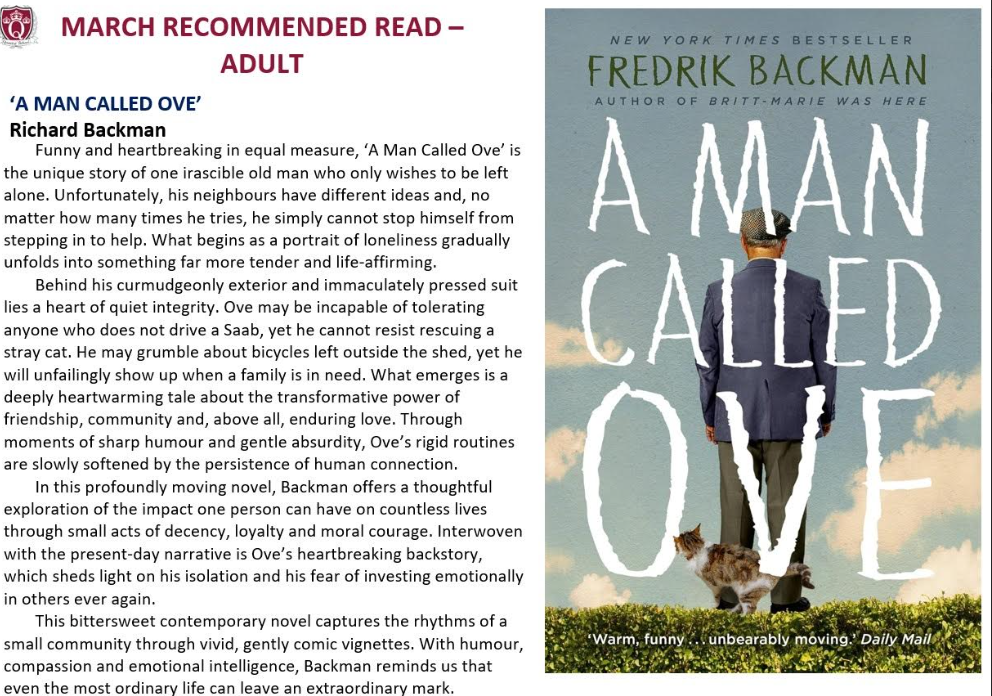 MARCH RECOMMENDED READ – ADULT

'A MAN CALLED OVE'
Richard Backman

Funny and heartbreaking in equal measure, 'A Man Called Ove' is the unique story of one irascible old man who only wishes to be left alone. Unfortunately, his neighbours have different ideas and, no matter how many times he tries, he simply cannot stop himself from stepping in to help. What begins as a portrait of loneliness gradually unfolds into something far more tender and life-affirming.

Behind his curmudgeonly exterior and immaculately pressed suit lies a heart of quiet integrity. Ove may be incapable of tolerating anyone who does not drive a Saab, yet he cannot resist rescuing a stray cat. He may grumble about bicycles left outside the shed, yet he will unfailingly show up when a family is in need. What emerges is a deeply heartwarming tale about the transformative power of friendship, community and, above all, enduring love. Through moments of sharp humour and gentle absurdity, Ove's rigid routines are slowly softened by the persistence of human connection.

In this profoundly moving novel, Backman offers a thoughtful exploration of the impact one person can have on countless lives through small acts of decency, loyalty and moral courage. Interwoven with the present-day narrative is Ove's heartbreaking backstory, which sheds light on his isolation and his fear of investing emotionally in others ever again.

This bittersweet contemporary novel captures the rhythms of a small community through vivid, gently comic vignettes. With humour, compassion and emotional intelligence, Backman reminds us that even the most ordinary life can leave an extraordinary mark.

NEW YORK TIMES BESTSELLER
FREDRIK BACKMAN
AUTHOR OF BRITT-MARIE WAS HERE
A MAN CALLED OVE
'Warm, funny . . . unbearably moving.' Daily Mail